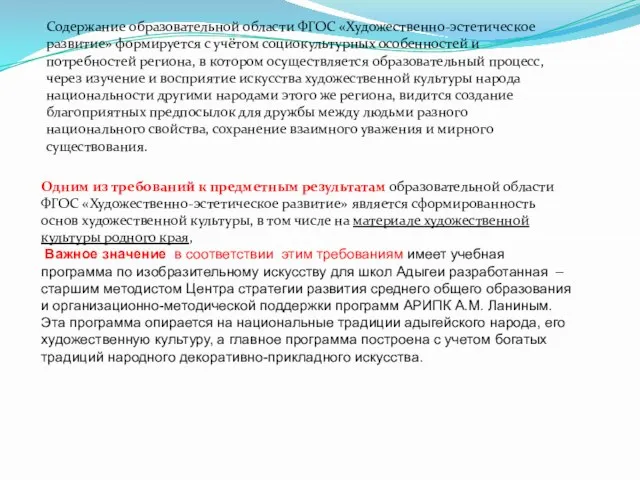 Содержание образовательной области ФГОС «Художественно-эстетическое развитие» формируется с учётом социокультурных особенностей и потребностей региона, в котором осуществляется образовательный процесс, через изучение и восприятие искусства художественной культуры народа национальности другими народами этого же региона, видится создание благоприятных предпосылок для дружбы между людьми разного национального свойства, сохранение взаимного уважения и мирного существования.

Одним из требований к предметным результатам образовательной области ФГОС «Художественно-эстетическое развитие» является сформированность основ художественной культуры, в том числе на материале художественной культуры родного края,
Важное значение в соответствии этим требованиям имеет учебная программа по изобразительному искусству для школ Адыгеи разработанная – старшим методистом Центра стратегии развития среднего общего образования и организационно-методической поддержки программ АРИПК А.М. Ланиным. Эта программа опирается на национальные традиции адыгейского народа, его художественную культуру, а главное программа построена с учетом богатых традиций народного декоративно-прикладного искусства.